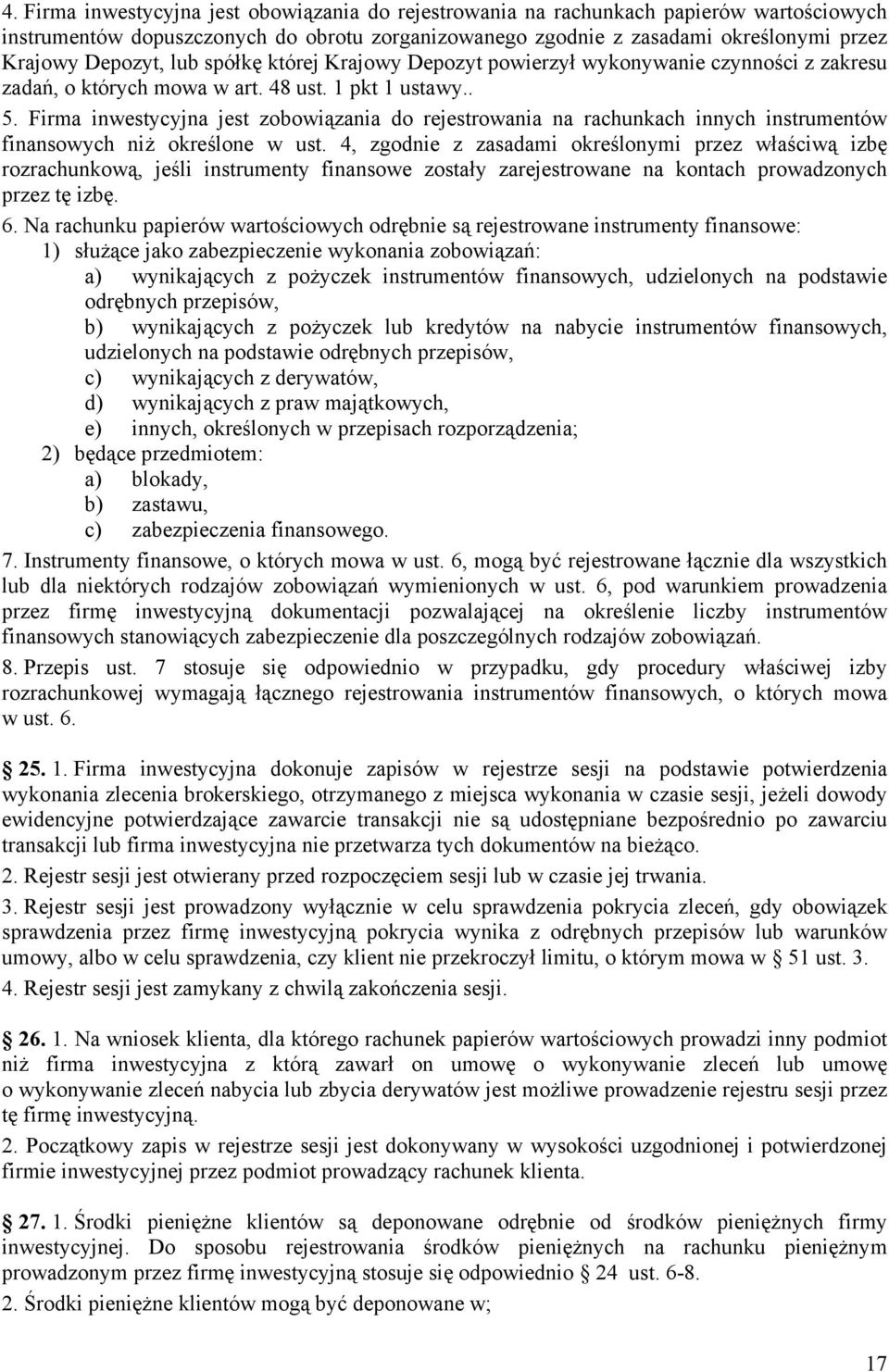 4. Firma inwestycyjna jest obowiązania do rejestrowania na rachunkach papierów wartościowych instrumentów dopuszczonych do obrotu zorganizowanego zgodnie z zasadami określonymi przez Krajowy Depozyt, lub spółkę której Krajowy Depozyt powierzył wykonywanie czynności z zakresu zadań, o których mowa w art. 48 ust. 1 pkt 1 ustawy..

5. Firma inwestycyjna jest zobowiązania do rejestrowania na rachunkach innych instrumentów finansowych niż określone w ust. 4, zgodnie z zasadami określonymi przez właściwą izbę rozrachunkową, jeśli instrumenty finansowe zostały zarejestrowane na kontach prowadzonych przez tę izbę.

6. Na rachunku papierów wartościowych odrębnie są rejestrowane instrumenty finansowe:
1) służące jako zabezpieczenie wykonania zobowiązań:
a) wynikających z pożyczek instrumentów finansowych, udzielonych na podstawie odrębnych przepisów,
b) wynikających z pożyczek lub kredytów na nabycie instrumentów finansowych, udzielonych na podstawie odrębnych przepisów,
c) wynikających z derywatów,
d) wynikających z praw majątkowych,
e) innych, określonych w przepisach rozporządzenia;
2) będące przedmiotem:
a) blokady,
b) zastawu,
c) zabezpieczenia finansowego.

7. Instrumenty finansowe, o których mowa w ust. 6, mogą być rejestrowane łącznie dla wszystkich lub dla niektórych rodzajów zobowiązań wymienionych w ust. 6, pod warunkiem prowadzenia przez firmę inwestycyjną dokumentacji pozwalającej na określenie liczby instrumentów finansowych stanowiących zabezpieczenie dla poszczególnych rodzajów zobowiązań.

8. Przepis ust. 7 stosuje się odpowiednio w przypadku, gdy procedury właściwej izby rozrachunkowej wymagają łącznego rejestrowania instrumentów finansowych, o których mowa w ust. 6.

25. 1. Firma inwestycyjna dokonuje zapisów w rejestrze sesji na podstawie potwierdzenia wykonania zlecenia brokerskiego, otrzymanego z miejsca wykonania w czasie sesji, jeżeli dowody ewidencyjne potwierdzające zawarcie transakcji nie są udostępniane bezpośrednio po zawarciu transakcji lub firma inwestycyjna nie przetwarza tych dokumentów na bieżąco.

2. Rejestr sesji jest otwierany przed rozpoczęciem sesji lub w czasie jej trwania.

3. Rejestr sesji jest prowadzony wyłącznie w celu sprawdzenia pokrycia zleceń, gdy obowiązek sprawdzenia przez firmę inwestycyjną pokrycia wynika z odrębnych przepisów lub warunków umowy, albo w celu sprawdzenia, czy klient nie przekroczył limitu, o którym mowa w § 51 ust. 3.

4. Rejestr sesji jest zamykany z chwilą zakończenia sesji.

26. 1. Na wniosek klienta, dla którego rachunek papierów wartościowych prowadzi inny podmiot niż firma inwestycyjna z którą zawarł on umowę o wykonywanie zleceń lub umowę o wykonywanie zleceń nabycia lub zbycia derywatów jest możliwe prowadzenie rejestru sesji przez tę firmę inwestycyjną.

2. Początkowy zapis w rejestrze sesji jest dokonywany w wysokości uzgodnionej i potwierdzonej firmie inwestycyjnej przez podmiot prowadzący rachunek klienta.

27. 1. Środki pieniężne klientów są deponowane odrębnie od środków pieniężnych firmy inwestycyjnej. Do sposobu rejestrowania środków pieniężnych na rachunku pieniężnym prowadzonym przez firmę inwestycyjną stosuje się odpowiednio § 24 ust. 6-8.

2. Środki pieniężne klientów mogą być deponowane w;

17